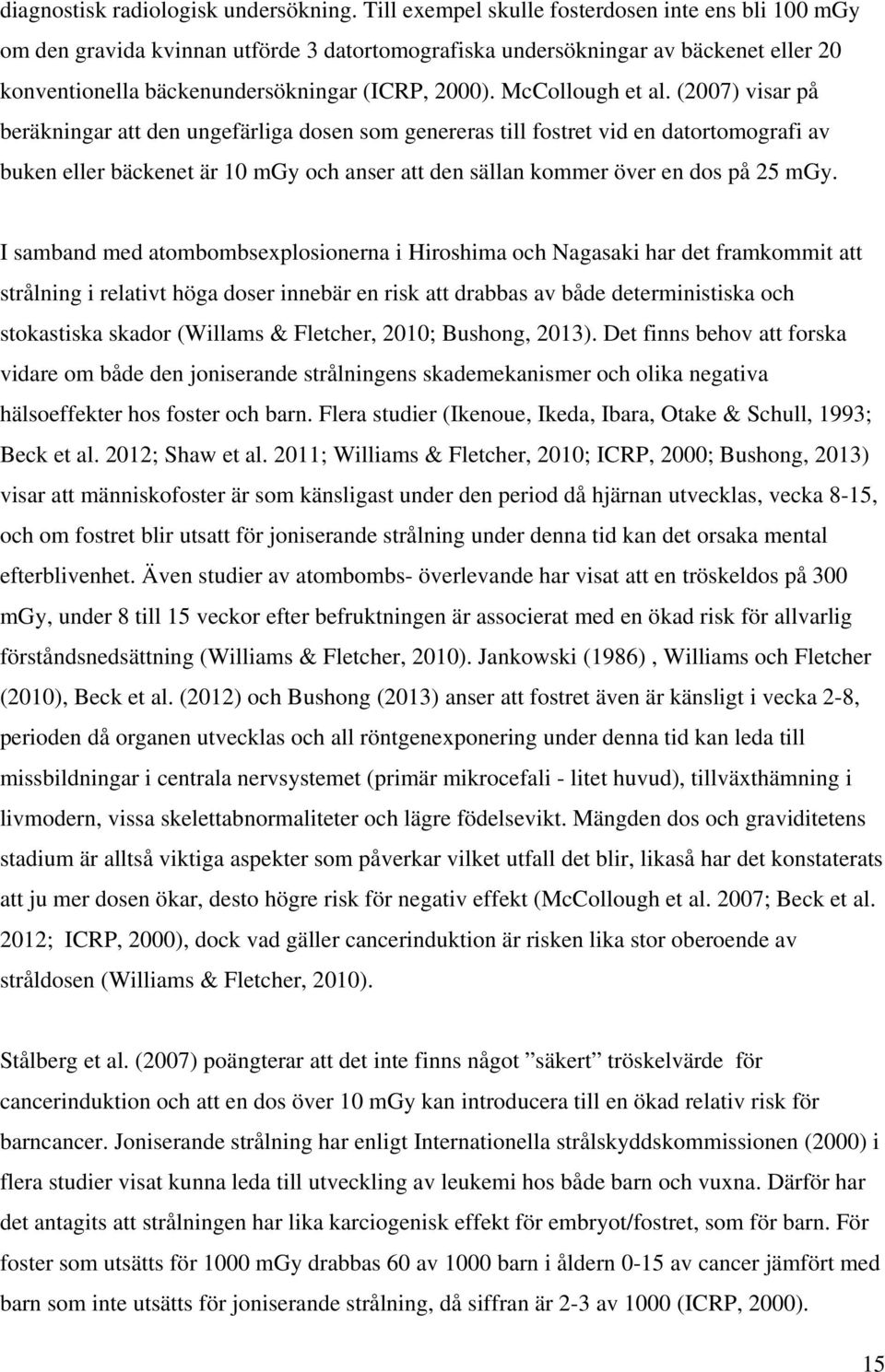 diagnostisk radiologisk undersökning. Till exempel skulle fosterdosen inte ens bli 100 mGy om den gravida kvinnan utförde 3 datortomografiska undersökningar av bäckenet eller 20 konventionella bäckenundersökningar (ICRP, 2000). McCollough et al. (2007) visar på beräkningar att den ungefärliga dosen som genereras till fostret vid en datortomografi av buken eller bäckenet är 10 mGy och anser att den sällan kommer över en dos på 25 mGy.

I samband med atombombsexplosionerna i Hiroshima och Nagasaki har det framkommit att strålning i relativt höga doser innebär en risk att drabbas av både deterministiska och stokastiska skador (Willams & Fletcher, 2010; Bushong, 2013). Det finns behov att forska vidare om både den joniserande strålningens skademekanismer och olika negativa hälsoeffekter hos foster och barn. Flera studier (Ikenoue, Ikeda, Ibara, Otake & Schull, 1993; Beck et al. 2012; Shaw et al. 2011; Williams & Fletcher, 2010; ICRP, 2000; Bushong, 2013) visar att människofoster är som känsligast under den period då hjärnan utvecklas, vecka 8-15, och om fostret blir utsatt för joniserande strålning under denna tid kan det orsaka mental efterblivenhet. Även studier av atombombs- överlevande har visat att en tröskeldos på 300 mGy, under 8 till 15 veckor efter befruktningen är associerat med en ökad risk för allvarlig förståndsnedsättning (Williams & Fletcher, 2010). Jankowski (1986) , Williams och Fletcher (2010), Beck et al. (2012) och Bushong (2013) anser att fostret även är känsligt i vecka 2-8, perioden då organen utvecklas och all röntgenexponering under denna tid kan leda till missbildningar i centrala nervsystemet (primär mikrocefali - litet huvud), tillväxthämning i livmodern, vissa skelettabnormaliteter och lägre födelsevikt. Mängden dos och graviditetens stadium är alltså viktiga aspekter som påverkar vilket utfall det blir, likaså har det konstaterats att ju mer dosen ökar, desto högre risk för negativ effekt (McCollough et al. 2007; Beck et al. 2012; ICRP, 2000), dock vad gäller cancerinduktion är risken lika stor oberoende av stråldosen (Williams & Fletcher, 2010).

Stålberg et al. (2007) poängterar att det inte finns något ”säkert” tröskelvärde för cancerinduktion och att en dos över 10 mGy kan introducera till en ökad relativ risk för barncancer. Joniserande strålning har enligt Internationella strålskyddskommissionen (2000) i flera studier visat kunna leda till utveckling av leukemi hos både barn och vuxna. Därför har det antagits att strålningen har lika karciogenisk effekt för embryot/fostret, som för barn. För foster som utsätts för 1000 mGy drabbas 60 av 1000 barn i åldern 0-15 av cancer jämfört med barn som inte utsätts för joniserande strålning, då siffran är 2-3 av 1000 (ICRP, 2000).

15